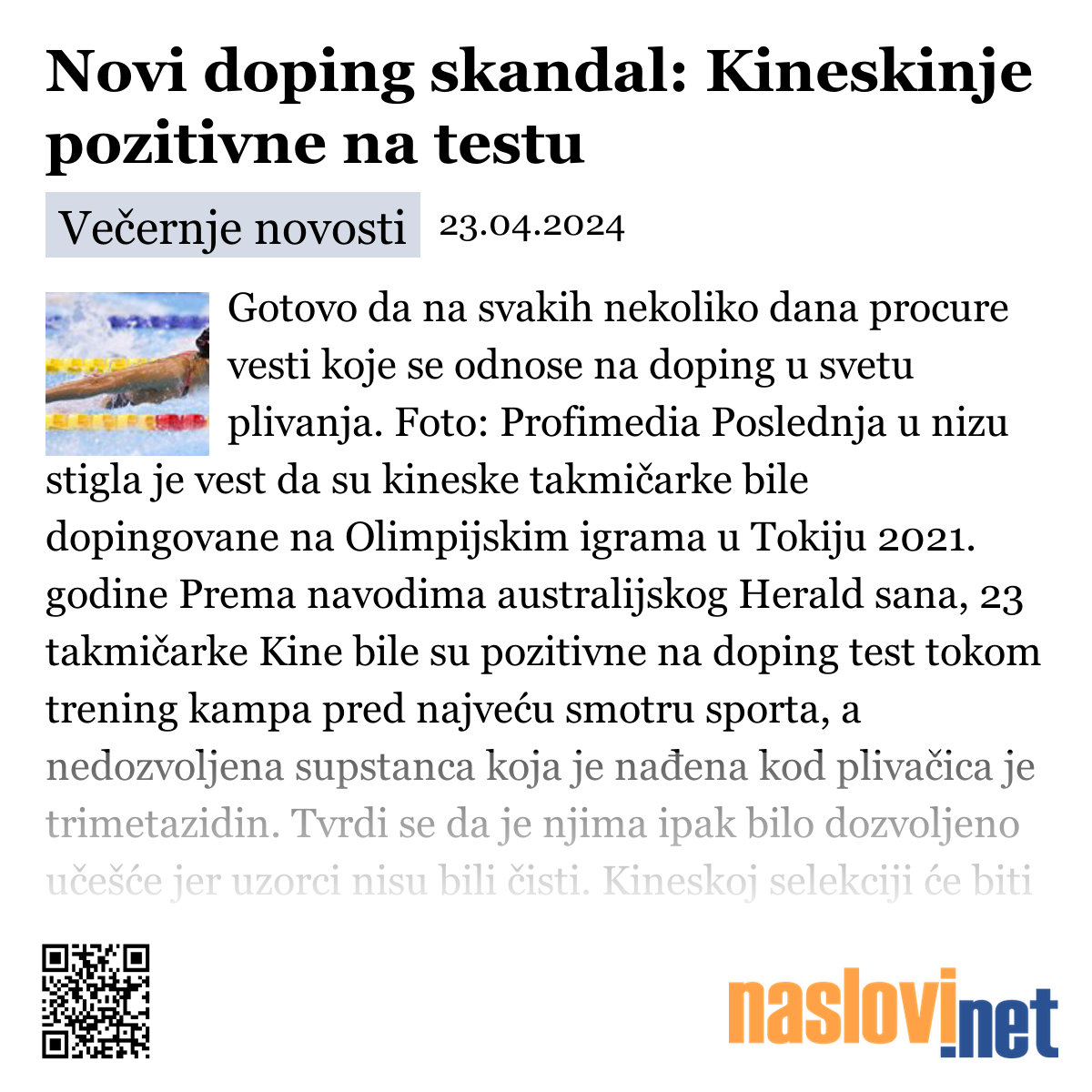 Novi doping skandal: Kineskinje pozitivne na testu

Večernje novosti 23.04.2024

Gotovo da na svakih nekoliko dana procure vesti koje se odnose na doping u svetu plivanja. Foto: Profimedia Poslednja u nizu stigla je vest da su kineske takmičarke bile dopingovane na Olimpijskim igrama u Tokiju 2021. godine Prema navodima australijskog Herald sana, 23 takmičarke Kine bile su pozitivne na doping test tokom trening kampa pred najveću smotru sporta, a nedozvoljena supstanca koja je nađena kod plivačica je trimetazidin. Tvrdi se da je njima ipak bilo dozvoljeno učešće jer uzorci nisu bili čisti. Kineskoj selekciji će biti

naslovi.net